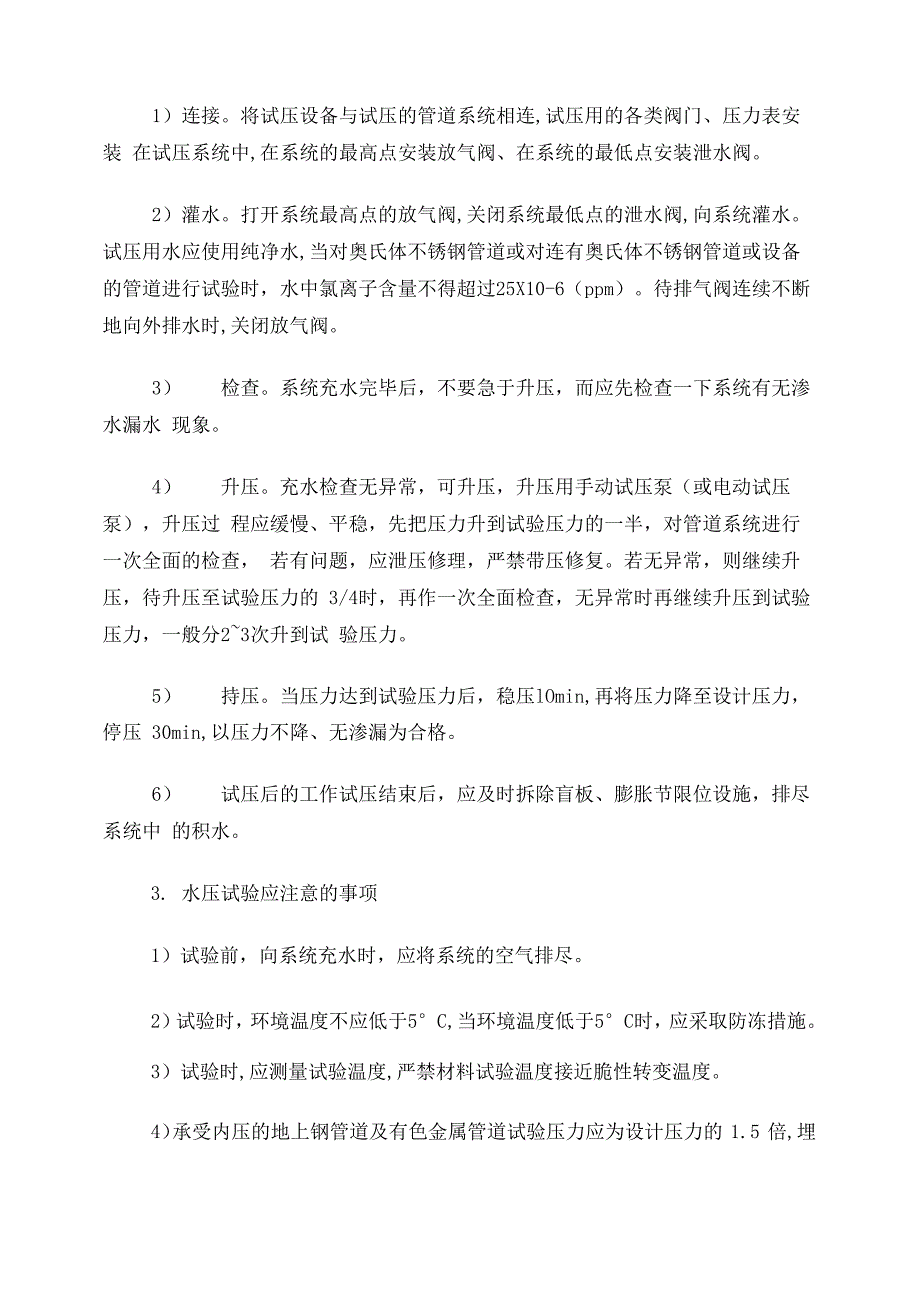 1）连接。将试压设备与试压的管道系统相连,试压用的各类阀门、压力表安装 在试压系统中,在系统的最高点安装放气阀、在系统的最低点安装泄水阀。

2）灌水。打开系统最高点的放气阀,关闭系统最低点的泄水阀,向系统灌水。试压用水应使用纯净水,当对奥氏体不锈钢管道或对连有奥氏体不锈钢管道或设备的管道进行试验时，水中氯离子含量不得超过25X10-6（ppm）。待排气阀连续不断地向外排水时,关闭放气阀。

3）　检查。系统充水完毕后，不要急于升压，而应先检查一下系统有无渗水漏水 现象。

4）　升压。充水检查无异常，可升压，升压用手动试压泵（或电动试压泵），升压过 程应缓慢、平稳，先把压力升到试验压力的一半，对管道系统进行一次全面的检查， 若有问题，应泄压修理，严禁带压修复。若无异常，则继续升压，待升压至试验压力的 3/4时，再作一次全面检查，无异常时再继续升压到试验压力，一般分2~3次升到试 验压力。

5）　持压。当压力达到试验压力后，稳压l0min,再将压力降至设计压力，停压 30min,以压力不降、无渗漏为合格。

6）　试压后的工作试压结束后，应及时拆除盲板、膨胀节限位设施，排尽系统中 的积水。

3. 水压试验应注意的事项

1）试验前，向系统充水时，应将系统的空气排尽。

2)试验时，环境温度不应低于5° C,当环境温度低于5° C时，应采取防冻措施。

3）试验时,应测量试验温度,严禁材料试验温度接近脆性转变温度。

4)承受内压的地上钢管道及有色金属管道试验压力应为设计压力的 1.5 倍,埋